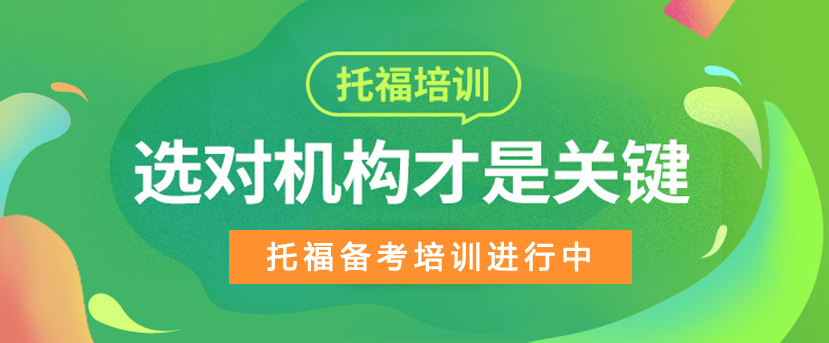 托福培训

选对机构才是关键

托福备考培训进行中